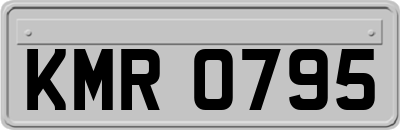 KMR 0795